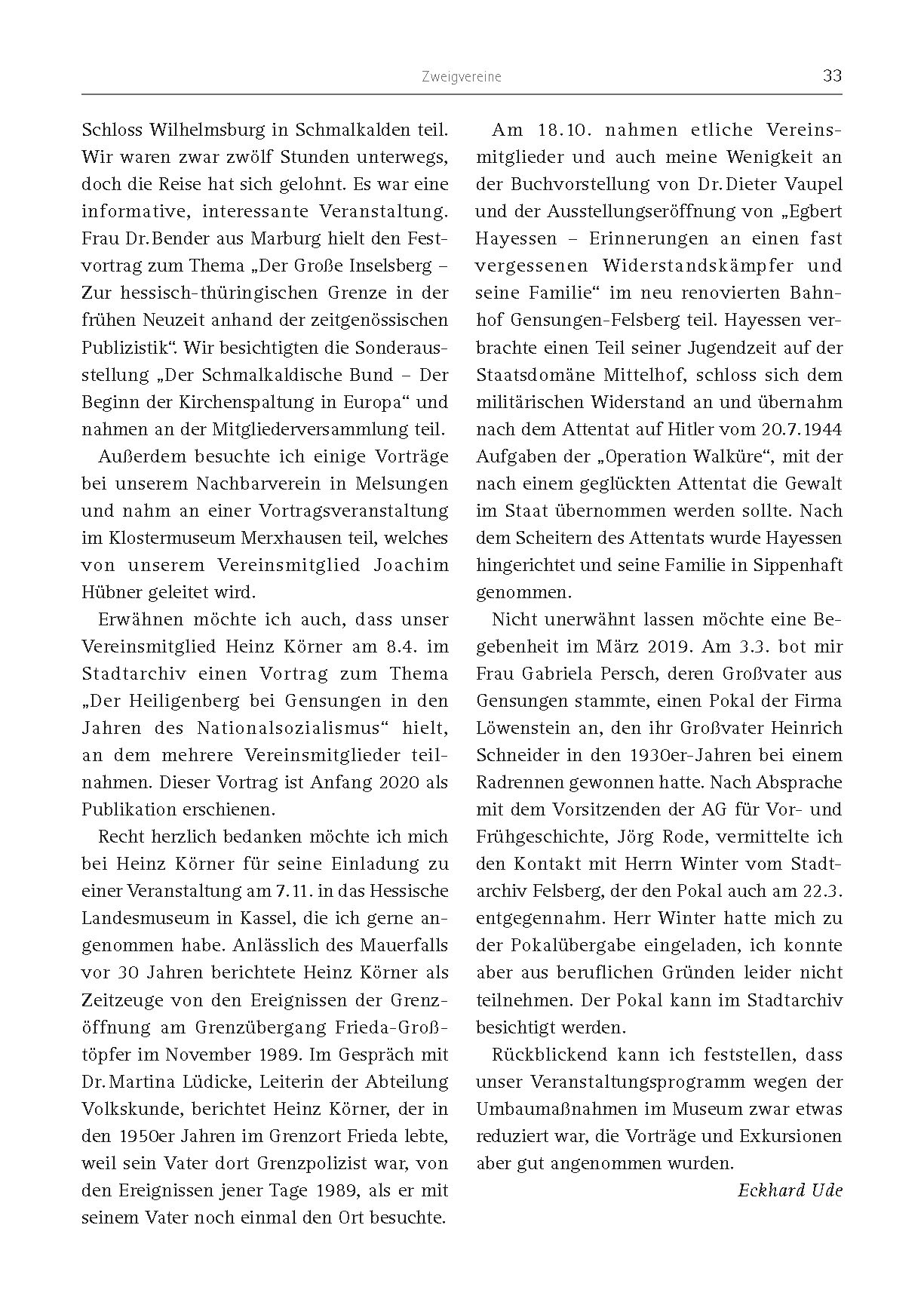 Zweigvereine 33

Schloss Wilhelmsburg in Schmalkalden teil. Wir waren zwar zwölf Stunden unterwegs, doch die Reise hat sich gelohnt. Es war eine informative, interessante Veranstaltung. Frau Dr. Bender aus Marburg hielt den Festvortrag zum Thema „Der Große Inselsberg – Zur hessisch-thüringischen Grenze in der frühen Neuzeit anhand der zeitgenössischen Publizistik“. Wir besichtigten die Sonderausstellung „Der Schmalkaldische Bund – Der Beginn der Kirchenspaltung in Europa“ und nahmen an der Mitgliederversammlung teil.

Außerdem besuchte ich einige Vorträge bei unserem Nachbarverein in Melsungen und nahm an einer Vortragsveranstaltung im Klostermuseum Merxhausen teil, welches von unserem Vereinsmitglied Joachim Hübner geleitet wird.

Erwähnen möchte ich auch, dass unser Vereinsmitglied Heinz Körner am 8.4. im Stadtarchiv einen Vortrag zum Thema „Der Heiligenberg bei Gensungen in den Jahren des Nationalsozialismus“ hielt, an dem mehrere Vereinsmitglieder teilnahmen. Dieser Vortrag ist Anfang 2020 als Publikation erschienen.

Recht herzlich bedanken möchte ich mich bei Heinz Körner für seine Einladung zu einer Veranstaltung am 7.11. in das Hessische Landesmuseum in Kassel, die ich gerne angenommen habe. Anlässlich des Mauerfalls vor 30 Jahren berichtete Heinz Körner als Zeitzeuge von den Ereignissen der Grenzöffnung am Grenzübergang Frieda-Großtöpfer im November 1989. Im Gespräch mit Dr. Martina Lüdicke, Leiterin der Abteilung Volkskunde, berichtet Heinz Körner, der in den 1950er Jahren im Grenzort Frieda lebte, weil sein Vater dort Grenzpolizist war, von den Ereignissen jener Tage 1989, als er mit seinem Vater noch einmal den Ort besuchte.

Am 18.10. nahmen etliche Vereinsmitglieder und auch meine Wenigkeit an der Buchvorstellung von Dr. Dieter Vaupel und der Ausstellungseröffnung von „Egbert Hayessen – Erinnerungen an einen fast vergessenen Widerstandskämpfer und seine Familie“ im neu renovierten Bahnhof Gensungen-Felsberg teil. Hayessen verbrachte einen Teil seiner Jugendzeit auf der Staatsdomäne Mittelhof, schloss sich dem militärischen Widerstand an und übernahm nach dem Attentat auf Hitler vom 20.7.1944 Aufgaben der „Operation Walküre“, mit der nach einem geglückten Attentat die Gewalt im Staat übernommen werden sollte. Nach dem Scheitern des Attentats wurde Hayessen hingerichtet und seine Familie in Sippenhaft genommen.

Nicht unerwähnt lassen möchte eine Begebenheit im März 2019. Am 3.3. bot mir Frau Gabriela Persch, deren Großvater aus Gensungen stammte, einen Pokal der Firma Löwenstein an, den ihr Großvater Heinrich Schneider in den 1930er-Jahren bei einem Radrennen gewonnen hatte. Nach Absprache mit dem Vorsitzenden der AG für Vor- und Frühgeschichte, Jörg Rode, vermittelte ich den Kontakt mit Herrn Winter vom Stadtarchiv Felsberg, der den Pokal auch am 22.3. entgegennahm. Herr Winter hatte mich zu der Pokalübergabe eingeladen, ich konnte aber aus beruflichen Gründen leider nicht teilnehmen. Der Pokal kann im Stadtarchiv besichtigt werden.

Rückblickend kann ich feststellen, dass unser Veranstaltungsprogramm wegen der Umbaumaßnahmen im Museum zwar etwas reduziert war, die Vorträge und Exkursionen aber gut angenommen wurden.

Eckhard Ude